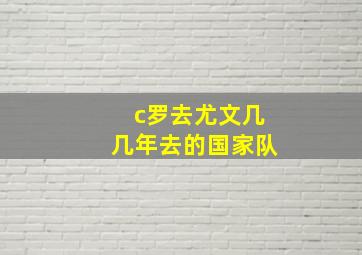 c罗去尤文几
几年去的国家队